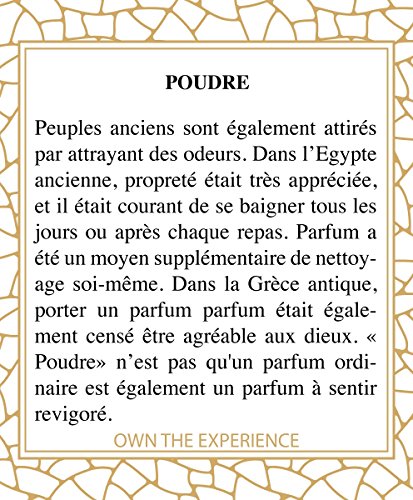 POUDRE

Peuples anciens sont également attirés par attrayant des odeurs. Dans l'Egypte ancienne, propreté était très appréciée, et il était courant de se baigner tous les jours ou après chaque repas. Parfum a été un moyen supplémentaire de nettoyage soi-même. Dans la Grèce antique, porter un parfum parfum était également censé être agréable aux dieux. « Poudre» n'est pas qu'un parfum ordinaire est également un parfum à sentir revigoré.

OWN THE EXPERIENCE